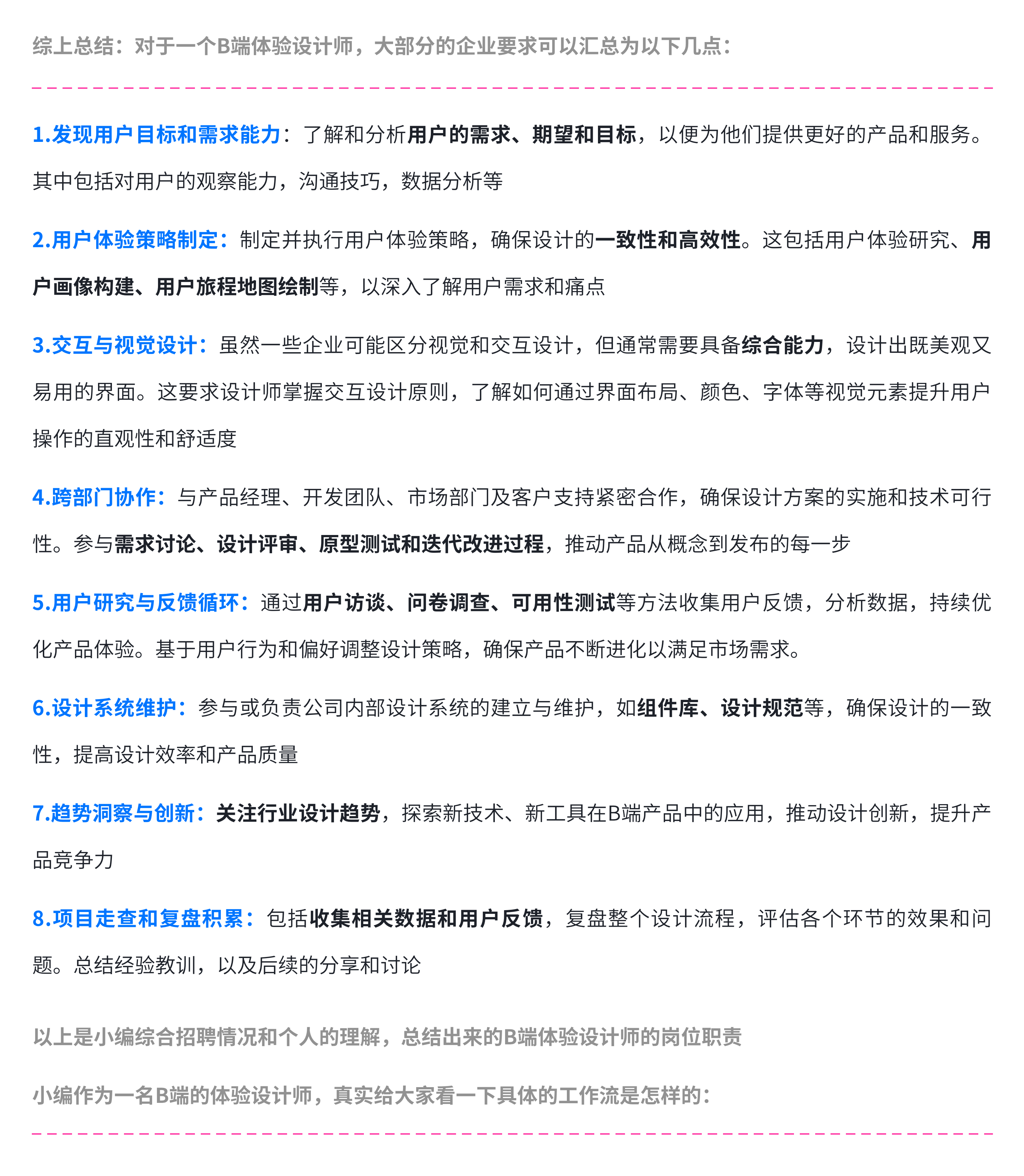 综上总结：对于一个B端体验设计师，大部分的企业要求可以汇总为以下几点：

1.发现用户目标和需求能力：了解和分析用户的需求、期望和目标，以便为他们提供更好的产品和服务。其中包括对用户的观察能力，沟通技巧，数据分析等

2.用户体验策略制定：制定并执行用户体验策略，确保设计的一致性和高效性。这包括用户体验研究、用户画像构建、用户旅程地图绘制等，以深入了解用户需求和痛点

3.交互与视觉设计：虽然一些企业可能区分视觉和交互设计，但通常需要具备综合能力，设计出既美观又易用的界面。这要求设计师掌握交互设计原则，了解如何通过界面布局、颜色、字体等视觉元素提升用户操作的直观性和舒适度

4.跨部门协作：与产品经理、开发团队、市场部门及客户支持紧密合作，确保设计方案的实施和技术可行性。参与需求讨论、设计评审、原型测试和迭代改进过程，推动产品从概念到发布的每一步

5.用户研究与反馈循环：通过用户访谈、问卷调查、可用性测试等方法收集用户反馈，分析数据，持续优化产品体验。基于用户行为和偏好调整设计策略，确保产品不断进化以满足市场需求。

6.设计系统维护：参与或负责公司内部设计系统的建立与维护，如组件库、设计规范等，确保设计的一致性，提高设计效率和产品质量

7.趋势洞察与创新：关注行业设计趋势，探索新技术、新工具在B端产品中的应用，推动设计创新，提升产品竞争力

8.项目走查和复盘积累：包括收集相关数据和用户反馈，复盘整个设计流程，评估各个环节的效果和问题。总结经验教训，以及后续的分享和讨论

以上是小编综合招聘情况和个人的理解，总结出来的B端体验设计师的岗位职责

小编作为一名B端的体验设计师，真实给大家看一下具体的工作流是怎样的：